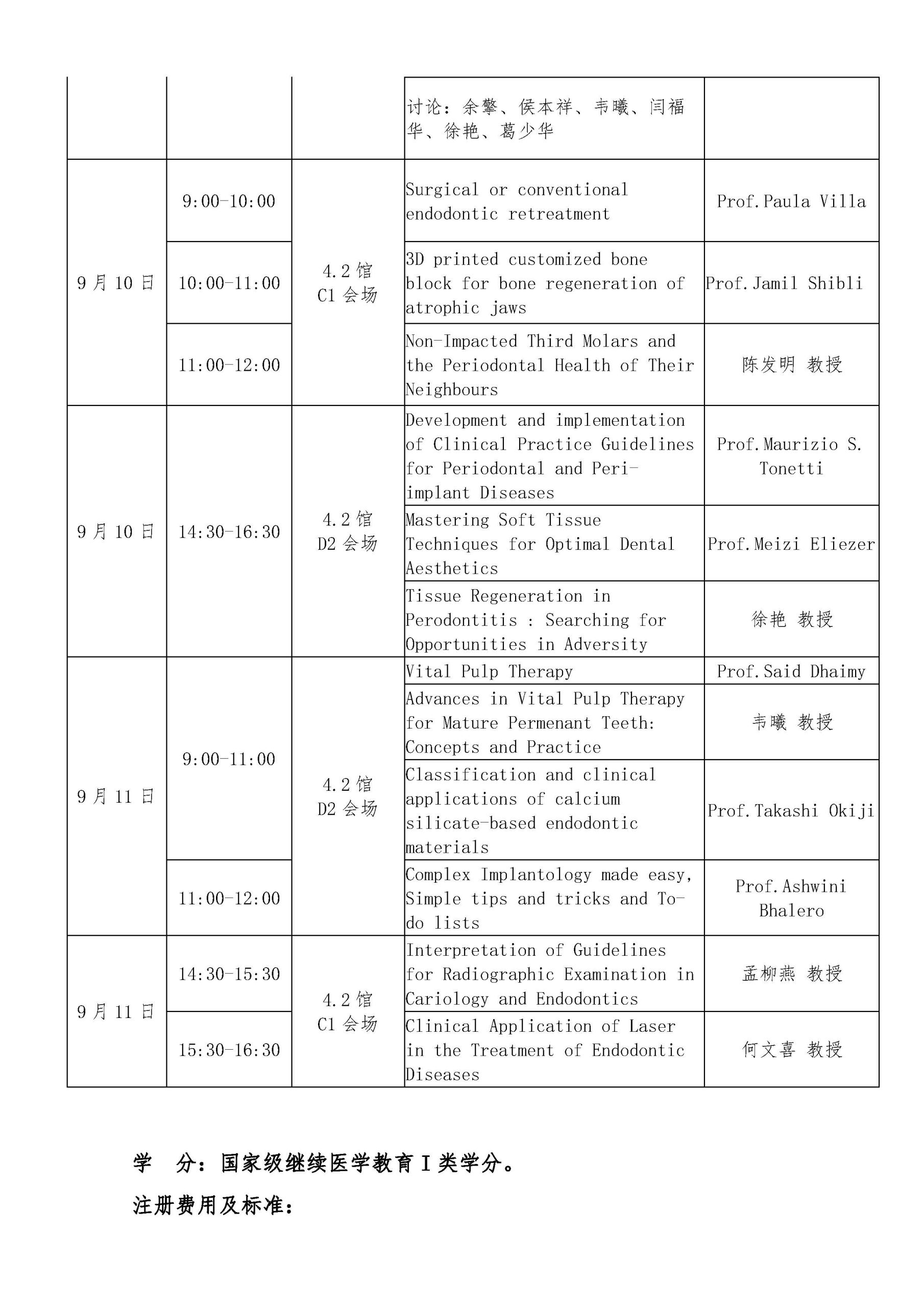 |  |  |  | 讨论：余擎、侯本祥、韦曦、闫福华、徐艳、葛少华 |  |
|---|---|---|---|---|
| 9月10日 | 9:00-10:00 | 4.2馆 C1会场 | Surgical or conventional endodontic retreatment | Prof.Paula Villa |
|  | 10:00-11:00 |  | 3D printed customized bone block for bone regeneration of atrophic jaws | Prof.Jamil Shibli |
|  | 11:00-12:00 |  | Non-Impacted Third Molars and the Periodontal Health of Their Neighbours | 陈发明 教授 |
| 9月10日 | 14:30-16:30 | 4.2馆 D2会场 | Development and implementation of Clinical Practice Guidelines for Periodontal and Peri-implant Diseases | Prof.Maurizio S. Tonetti |
|  |  |  | Mastering Soft Tissue Techniques for Optimal Dental Aesthetics | Prof.Meizi Eliezer |
|  |  |  | Tissue Regeneration in Perodontitis : Searching for Opportunities in Adversity | 徐艳 教授 |
| 9月11日 | 9:00-11:00 | 4.2馆 D2会场 | Vital Pulp Therapy | Prof.Said Dhaimy |
|  |  |  | Advances in Vital Pulp Therapy for Mature Permenant Teeth: Concepts and Practice | 韦曦 教授 |
|  |  |  | Classification and clinical applications of calcium silicate-based endodontic materials | Prof.Takashi Okiji |
|  | 11:00-12:00 |  | Complex Implantology made easy, Simple tips and tricks and To-do lists | Prof.Ashwini Bhalero |
| 9月11日 | 14:30-15:30 | 4.2馆 C1会场 | Interpretation of Guidelines for Radiographic Examination in Cariology and Endodontics | 孟柳燕 教授 |
|  | 15:30-16:30 |  | Clinical Application of Laser in the Treatment of Endodontic Diseases | 何文喜 教授 |

学 分：国家级继续医学教育I类学分。

注册费用及标准：